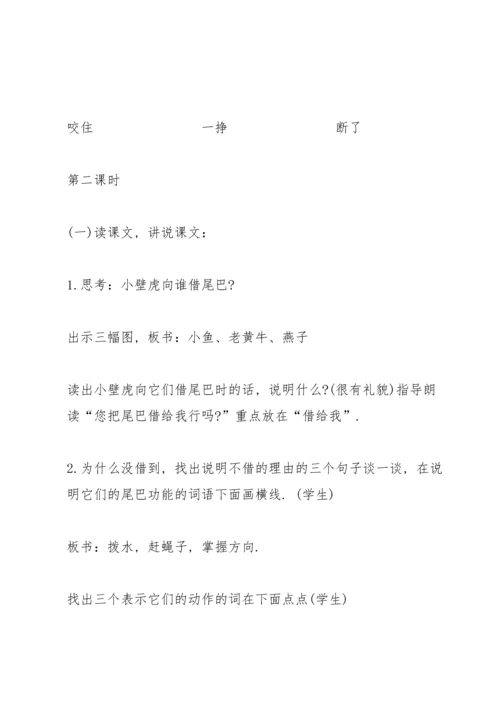 咬住　　　　　　一挣　　　　　　断了

第二课时

(一)读课文，讲说课文：

1.思考：小壁虎向谁借尾巴?

出示三幅图，板书：小鱼、老黄牛、燕子

读出小壁虎向它们借尾巴时的话，说明什么?(很有礼貌)指导朗读“您把尾巴借给我行吗?”重点放在“借给我”.

2.为什么没借到，找出说明不借的理由的三个句子谈一谈，在说明它们的尾巴功能的词语下面画横线.(学生)

板书：拨水，赶蝇子，掌握方向.

找出三个表示它们的动作的词在下面点点(学生)